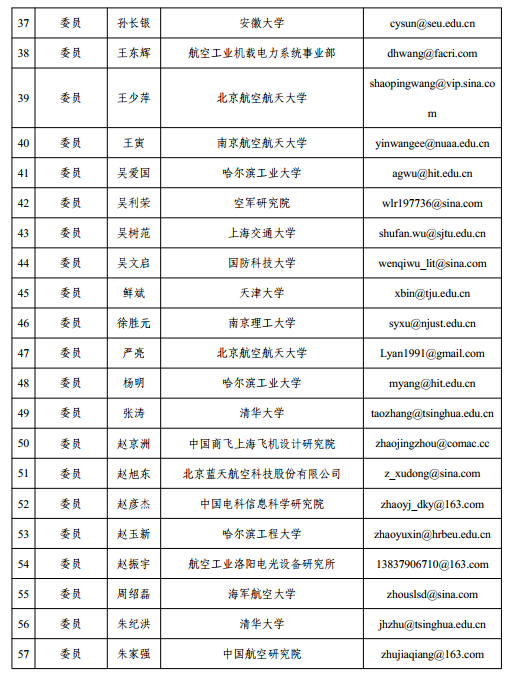 | 37 | 委员 | 孙长银 | 安徽大学 | cysun@seu.edu.cn |
|---|---|---|---|---|
| 38 | 委员 | 王东辉 | 航空工业机载电力系统事业部 | dhwang@facri.com |
| 39 | 委员 | 王少萍 | 北京航空航天大学 | shaopingwang@vip.sina.com |
| 40 | 委员 | 王寅 | 南京航空航天大学 | yinwangee@nuaa.edu.cn |
| 41 | 委员 | 吴爱国 | 哈尔滨工业大学 | agwu@hit.edu.cn |
| 42 | 委员 | 吴利荣 | 空军研究院 | wlr197736@sina.com |
| 43 | 委员 | 吴树范 | 上海交通大学 | shufan.wu@sjtu.edu.cn |
| 44 | 委员 | 吴文启 | 国防科技大学 | wenqiwu_lit@sina.com |
| 45 | 委员 | 鲜斌 | 天津大学 | xbin@tju.edu.cn |
| 46 | 委员 | 徐胜元 | 南京理工大学 | syxu@njust.edu.cn |
| 47 | 委员 | 严亮 | 北京航空航天大学 | Lyan1991@gmail.com |
| 48 | 委员 | 杨明 | 哈尔滨工业大学 | myang@hit.edu.cn |
| 49 | 委员 | 张涛 | 清华大学 | taozhang@tsinghua.edu.cn |
| 50 | 委员 | 赵京洲 | 中国商飞上海飞机设计研究院 | zhaojingzhou@comac.cc |
| 51 | 委员 | 赵旭东 | 北京蓝天航空科技股份有限公司 | z_xudong@sina.com |
| 52 | 委员 | 赵彦杰 | 中国电科信息科学研究院 | zhaoyj_dky@163.com |
| 53 | 委员 | 赵玉新 | 哈尔滨工程大学 | zhaoyuxin@hrbeu.edu.cn |
| 54 | 委员 | 赵振宇 | 航空工业洛阳电光设备研究所 | 13837906710@163.com |
| 55 | 委员 | 周绍磊 | 海军航空大学 | zhouslsd@sina.com |
| 56 | 委员 | 朱纪洪 | 清华大学 | jhzhu@tsinghua.edu.cn |
| 57 | 委员 | 朱家强 | 中国航空研究院 | zhujiaqiang@163.com |